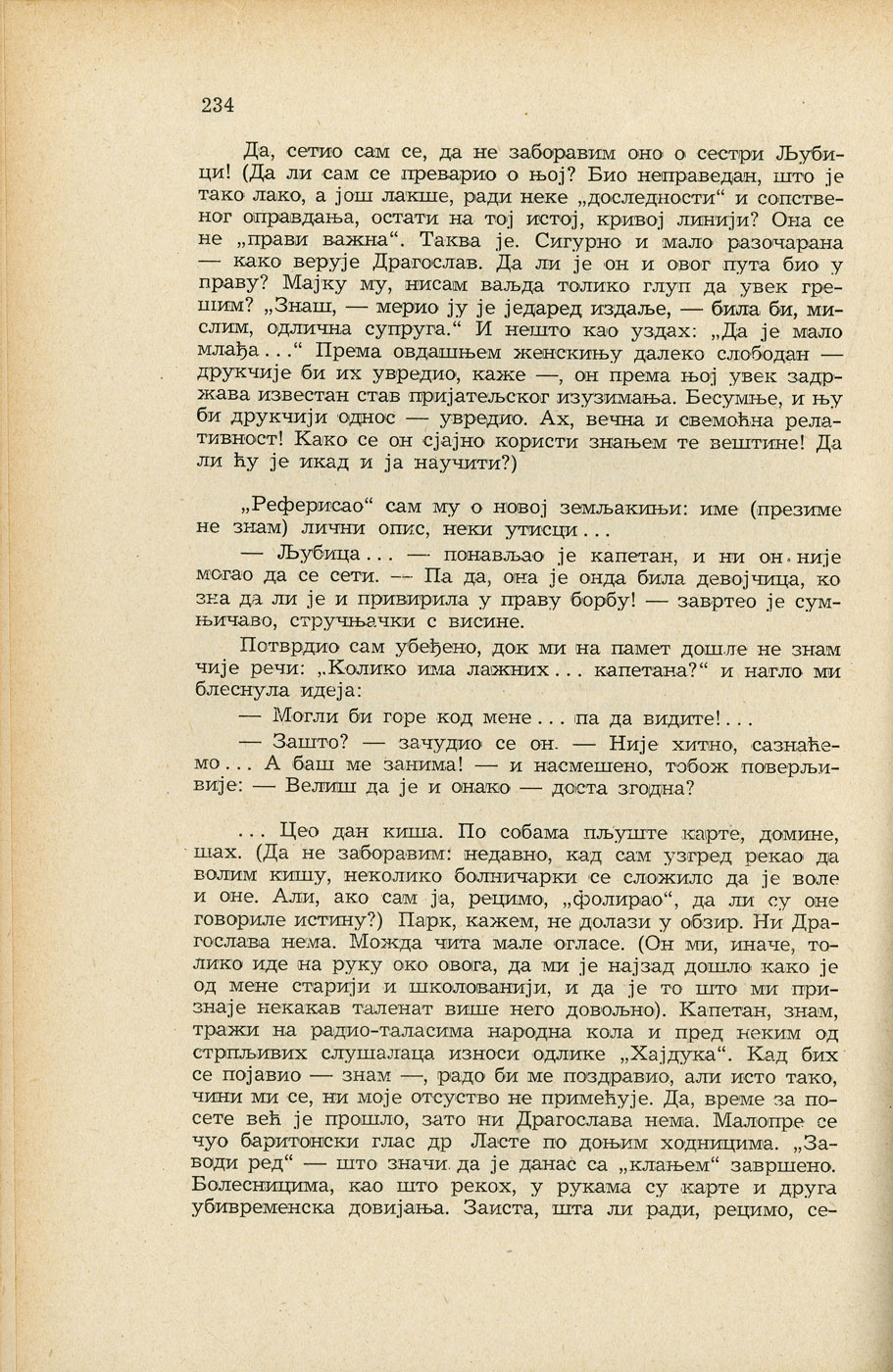 234

Да, сетио сам се, да не заборавим оно о сестри Љубици! (Да ли сам се преварио о њој? Био неправедан, што је тако лако, а још лакше, ради неке „доследности“ и сопственог оправдања, остати на тој истој, кривој линији? Она се не „прави важна“. Таква је. Сигурно и мало разочарана — како верује Драгослав. Да ли је он и овог пута био у праву? Мајку му, нисам ваљда толико глуп да увек грешим? „Знаш, — мерио ју је једаред издаље, — била би, мислим, одлична супруга.“ И нешто као уздах: „Да је мало млађа...“ Према овдашњем женскињу далеко слободан — друкчије би их увредио, каже —, он према њој увек задржава известан став пријатељског изузимања. Бесумње, и њу би друкчији однос — увредио. Ах, вечна и свемоћна релативност! Како се он сјајно користи знањем те вештине! Да ли ћу је икад и ја научити?)

„Реферисао“ сам му о новој земљакињи: име (презиме не знам) лични опис, неки утисци...

— Љубица... — понављао је капетан, и ни он није могао да се сети. — Па да, она је онда била девојчица, ко зна да ли је и привирила у праву борбу! — завртео је сумњичаво, стручњачки с висине.

Потврдио сам убеђено, док ми на памет дошле не знам чије речи: „Колико има лажних... капетана?“ и нагло ми блеснула идеја:

— Могли би горе код мене... па да видите!...

— Зашто? — зачудио се он. — Није хитно, сазнаћемо... А баш ме занима! — и насмешено, тобож поверљивије: — Велиш да је и онако — доста згодна?

... Цео дан киша. По собама пљуште карте, домине, шах. (Да не заборавим: недавно, кад сам узгред рекао да волим кишу, неколико болничарки се сложило да је воле и оне. Али, ако сам ја, рецимо, „фолирао“, да ли су оне говориле истину?) Парк, кажем, не долази у обзир. Ни Драгослава нема. Можда чита мале огласе. (Он ми, иначе, толико иде на руку око овога, да ми је најзад дошло како је од мене старији и школованији, и да је то што ми признаје некакав таленат више него довољно). Капетан, знам, тражи на радио-таласима народна кола и пред неким од стрпљивих слушалаца износи одлике „Хајдука“. Кад бих се појавио — знам —, радо би ме поздравио, али исто тако, чини ми се, ни моје отсуство не примећује. Да, време за посете већ је прошло, зато ни Драгослава нема. Малопре се чуо баритонски глас др Ласте по доњим ходницима. „Заводи ред“ — што значи да је данас са „клањем“ завршено. Болесницима, као што рекох, у рукама су карте и друга убивременска довијања. Заиста, шта ли ради, рецимо, се-